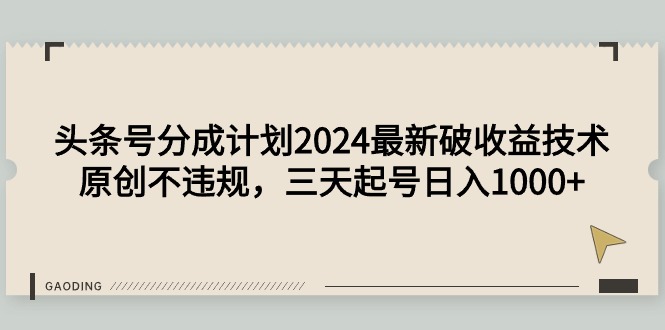 头条号分成计划2024最新破收益技术
原创不违规，三天起号日入1000+

GAODING